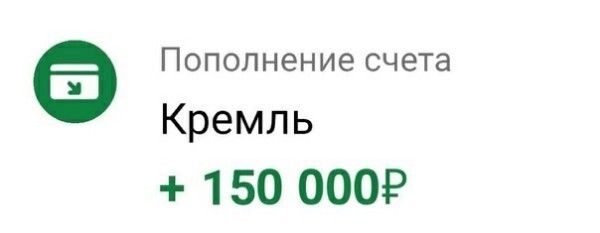 Пополнение счета
Кремль
+ 150 000₽